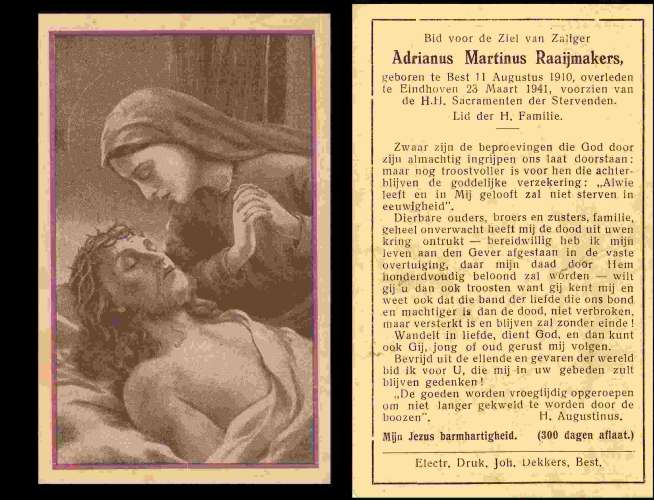 Bid voor de Ziel van Zaliger

Adrianus Martinus Raaijmakers,

geboren te Best 11 Augustus 1910, overleden te Eindhoven 23 Maart 1941, voorzien van de H.H. Sacramenten der Stervenden.

Lid der H. Familie.

Zwaar zijn de beproevingen die God door zijn almachtig ingrijpen ons laat doorstaan: maar nog troostvoller is voor hen die achterblijven de goddelijke verzekering: „Alwie leeft en in Mij gelooft zal niet sterven in eeuwigheid".

Dierbare ouders, broers en zusters, familie, geheel onverwacht heeft mij de dood uit uwen kring ontrukt — bereidwillig heb ik mijn leven aan den Gever afgestaan in de vaste overtuiging, daar mijn daad door Hem honderdvoudig beloond zal worden — wilt gij u dan ook troosten want gij kent mij en weet ook dat die band der liefde die ons bond en machtiger is dan de dood, niet verbroken, maar versterkt is en blijven zal zonder einde!

Wandelt in liefde, dient God, en dan kunt ook Gij, jong of oud gerust mij volgen.

Bevrijd uit de ellende en gevaren der wereld bid ik voor U, die mij in uw gebeden zult blijven gedenken!

„De goeden worden vroegtijdig opgeroepen om niet langer gekweld te worden door de boozen". H. Augustinus.

Mijn Jezus barmhartigheid. (300 dagen aflaat.)

Electr. Druk. Joh. Dekkers, Best.